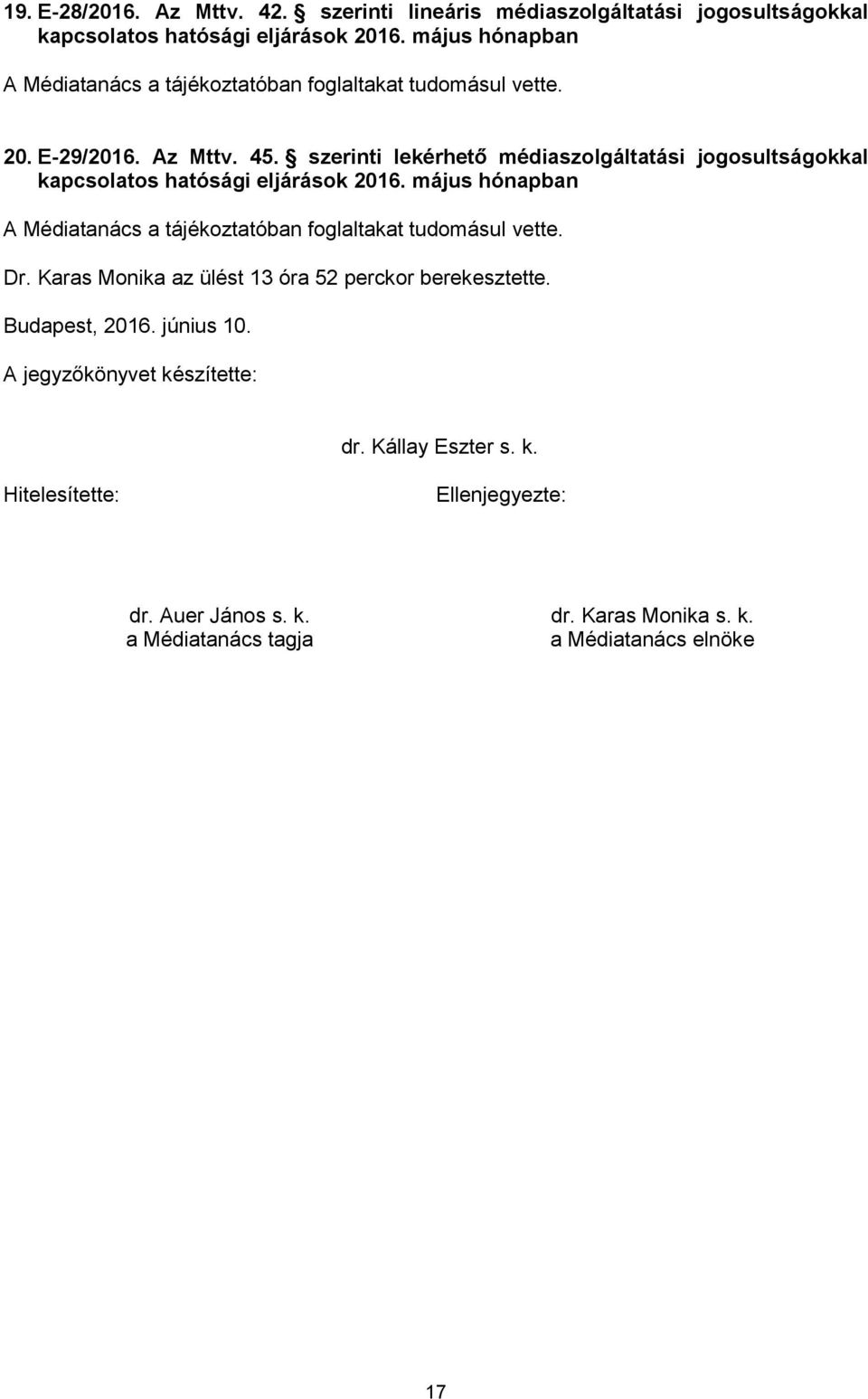 19. E-28/2016. Az Mttv. 42. § szerinti lineáris médiaszolgáltatási jogosultságokkal kapcsolatos hatósági eljárások 2016. május hónapban

A Médiatanács a tájékoztatóban foglaltakat tudomásul vette.

20. E-29/2016. Az Mttv. 45. § szerinti lekérhető médiaszolgáltatási jogosultságokkal kapcsolatos hatósági eljárások 2016. május hónapban

A Médiatanács a tájékoztatóban foglaltakat tudomásul vette.

Dr. Karas Monika az ülést 13 óra 52 perckor berekesztette.

Budapest, 2016. június 10.

A jegyzőkönyvet készítette:

dr. Kállay Eszter s. k.

Hitelesítette:

Ellenjegyezte:

dr. Auer János s. k.
a Médiatanács tagja

dr. Karas Monika s. k.
a Médiatanács elnöke

17